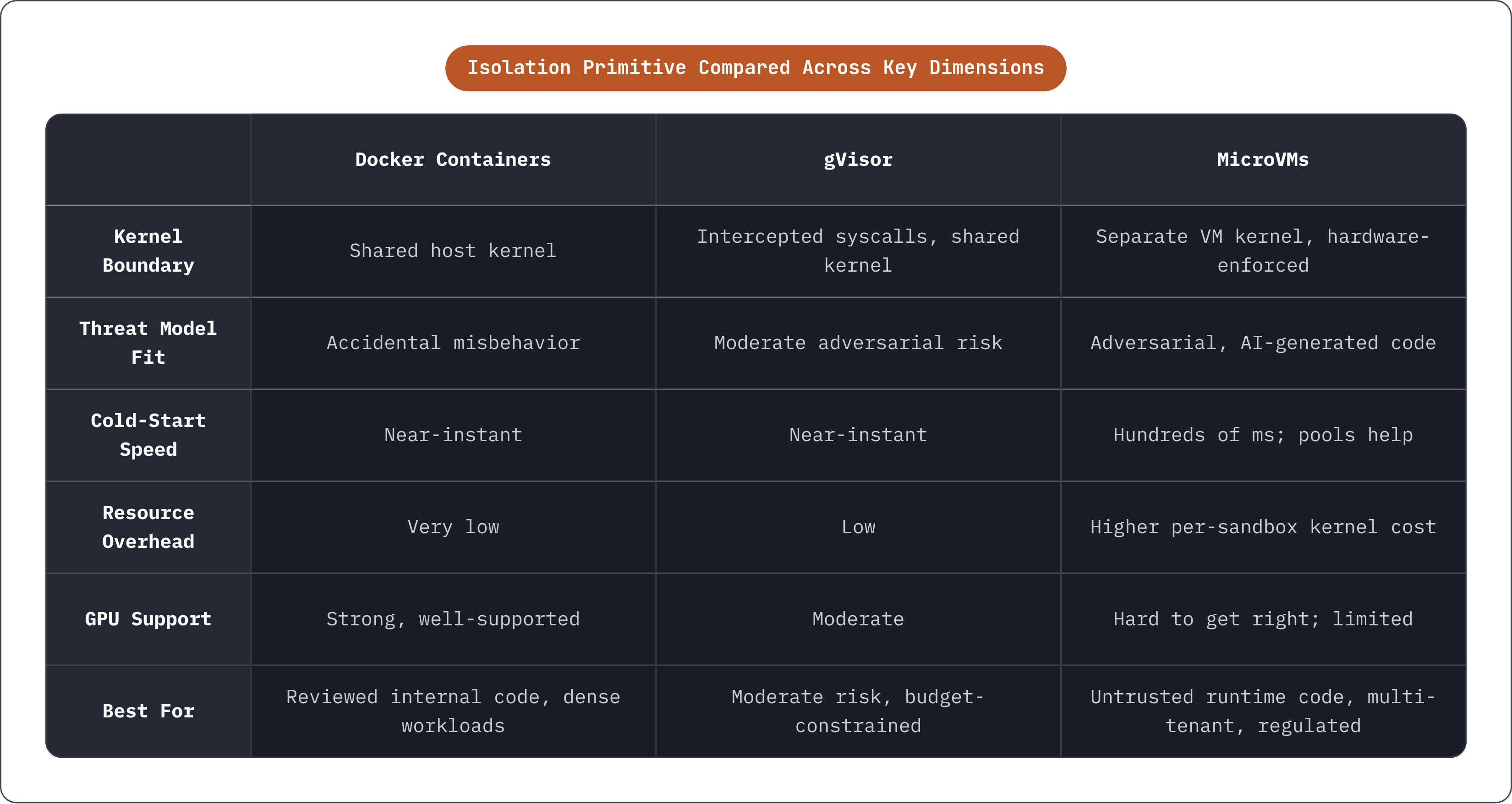 Isolation Primitive Compared Across Key Dimensions

| | Docker Containers | gVisor | MicroVMs |
|---|---|---|---|
| Kernel Boundary | Shared host kernel | Intercepted syscalls, shared kernel | Separate VM kernel, hardware-enforced |
| Threat Model Fit | Accidental misbehavior | Moderate adversarial risk | Adversarial, AI-generated code |
| Cold-Start Speed | Near-instant | Near-instant | Hundreds of ms; pools help |
| Resource Overhead | Very low | Low | Higher per-sandbox kernel cost |
| GPU Support | Strong, well-supported | Moderate | Hard to get right; limited |
| Best For | Reviewed internal code, dense workloads | Moderate risk, budget-constrained | Untrusted runtime code, multi-tenant, regulated |